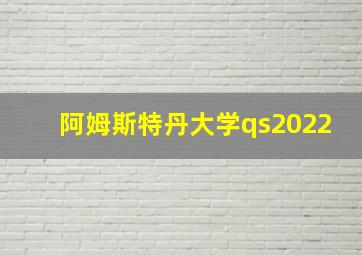 阿姆斯特丹大学qs2022